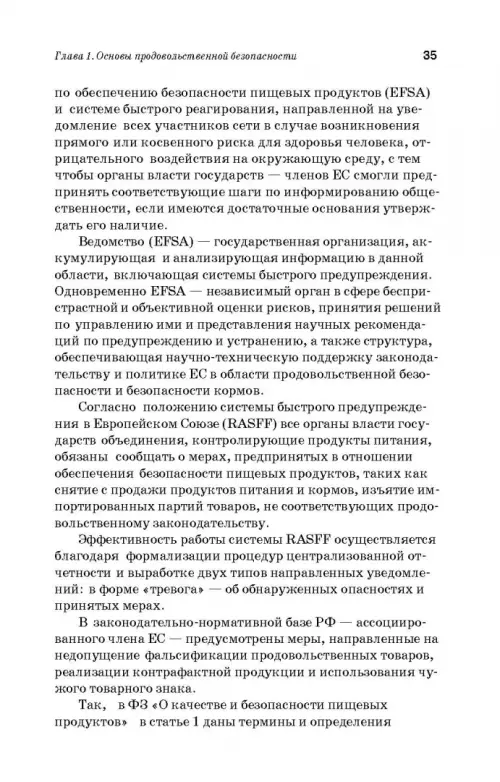 Глава 1. Основы продовольственной безопасности 35

по обеспечению безопасности пищевых продуктов (EFSA) и системе быстрого реагирования, направленной на уведомление всех участников сети в случае возникновения прямого или косвенного риска для здоровья человека, отрицательного воздействия на окружающую среду, с тем чтобы органы власти государств — членов ЕС смогли предпринять соответствующие шаги по информированию общественности, если имеются достаточные основания утверждать его наличие.

Ведомство (EFSA) — государственная организация, аккумулирующая и анализирующая информацию в данной области, включающая системы быстрого предупреждения. Одновременно EFSA — независимый орган в сфере беспристрастной и объективной оценки рисков, принятия решений по управлению ими и представления научных рекомендаций по предупреждению и устранению, а также структура, обеспечивающая научно-техническую поддержку законодательству и политике ЕС в области продовольственной безопасности и безопасности кормов.

Согласно положению системы быстрого предупреждения в Европейском Союзе (RASFF) все органы власти государств объединения, контролирующие продукты питания, обязаны сообщать о мерах, предпринятых в отношении обеспечения безопасности пищевых продуктов, таких как снятие с продажи продуктов питания и кормов, изъятие импортированных партий товаров, не соответствующих продовольственному законодательству.

Эффективность работы системы RASFF осуществляется благодаря формализации процедур централизованной отчетности и выработке двух типов направленных уведомлений: в форме «тревога» — об обнаруженных опасностях и принятых мерах.

В законодательно-нормативной базе РФ — ассоциированного члена ЕС — предусмотрены меры, направленные на недопущение фальсификации продовольственных товаров, реализации контрафактной продукции и использования чужого товарного знака.

Так, в ФЗ «О качестве и безопасности пищевых продуктов» в статье 1 даны термины и определения